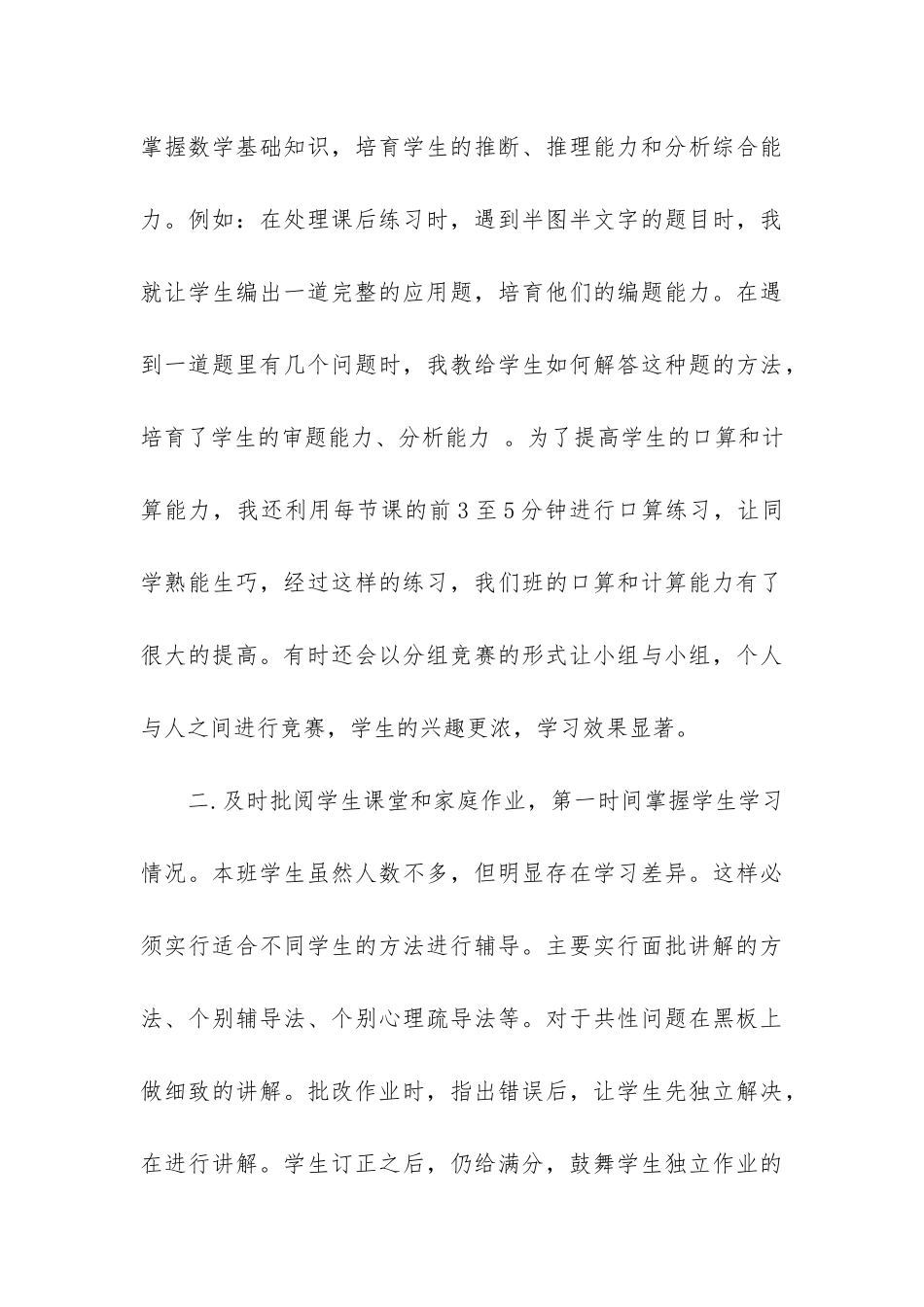 掌握数学基础知识，培育学生的推断、推理能力和分析综合能力。例如：在处理课后练习时，遇到半图半文字的题目时，我就让学生编出一道完整的应用题，培育他们的编题能力。在遇到一道题里有几个问题时，我教给学生如何解答这种题的方法，培育了学生的审题能力、分析能力 。为了提高学生的口算和计算能力，我还利用每节课的前3至5分钟进行口算练习，让同学熟能生巧，经过这样的练习，我们班的口算和计算能力有了很大的提高。有时还会以分组竞赛的形式让小组与小组，个人与人之间进行竞赛，学生的兴趣更浓，学习效果显著。

二.及时批阅学生课堂和家庭作业，第一时间掌握学生学习情况。本班学生虽然人数不多，但明显存在学习差异。这样必须实行适合不同学生的方法进行辅导。主要实行面批讲解的方法、个别辅导法、个别心理疏导法等。对于共性问题在黑板上做细致的讲解。批改作业时，指出错误后，让学生先独立解决，在进行讲解。学生订正之后，仍给满分，鼓舞学生独立作业的